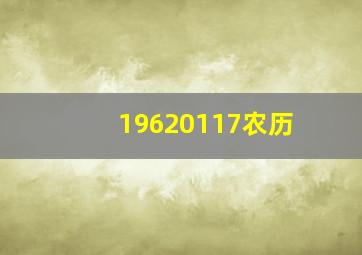 19620117农历